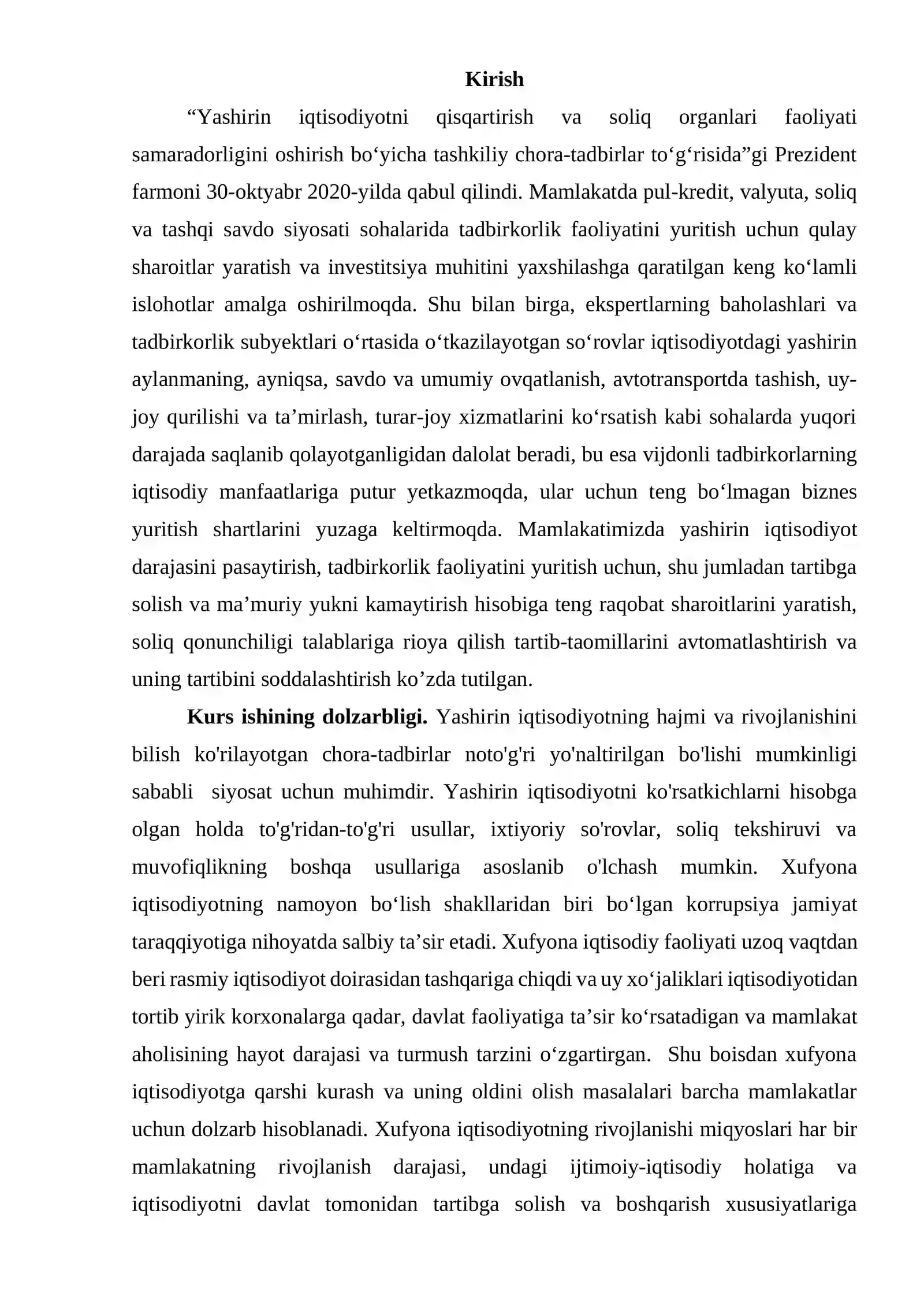 Kirish

"Yashirin iqtisodiyotni qisqartirish va soliq organlari faoliyati samaradorligini oshirish bo'yicha tashkiliy chora-tadbirlar to'g'risida"gi Prezident farmoni 30-oktyabr 2020-yilda qabul qilindi. Mamlakatda pul-kredit, valyuta, soliq va tashqi savdo siyosati sohalarida tadbirkorlik faoliyatini yuritish uchun qulay sharoitlar yaratish va investitsiya muhitini yaxshilashga qaratilgan keng ko'lamli islohotlar amalga oshirilmoqda. Shu bilan birga, ekspertlarning baholashlari va tadbirkorlik subyektlari o'rtasida o'tkazilayotgan so'rovlar iqtisodiyotdagi yashirin aylanmaning, ayniqsa, savdo va umumiy ovqatlanish, avtotransportda tashish, uy-joy qurilishi va ta'mirlash, turar-joy xizmatlarini ko'rsatish kabi sohalarda yuqori darajada saqlanib qolayotganligidan dalolat beradi, bu esa vijdonli tadbirkorlarning iqtisodiy manfaatlariga putur yetkazmoqda, ular uchun teng bo'lmagan biznes yuritish shartlarini yuzaga keltirmoqda. Mamlakatimizda yashirin iqtisodiyot darajasini pasaytirish, tadbirkorlik faoliyatini yuritish uchun, shu jumladan tartibga solish va ma'muriy yukni kamaytirish hisobiga teng raqobat sharoitlarini yaratish, soliq qonunchiligi talablariga rioya qilish tartib-taomillarini avtomatlashtirish va uning tartibini soddalashtirish ko'zda tutilgan.

Kurs ishining dolzarbligi. Yashirin iqtisodiyotning hajmi va rivojlanishini bilish ko'rilayotgan chora-tadbirlar noto'g'ri yo'naltirilgan bo'lishi mumkinligi sababli siyosat uchun muhimdir. Yashirin iqtisodiyotni ko'rsatkichlarni hisobga olgan holda to'g'ridan-to'g'ri usullar, ixtiyoriy so'rovlar, soliq tekshiruvi va muvofiqlikning boshqa usullariga asoslanib o'lchash mumkin. Xufyona iqtisodiyotning namoyon bo'lish shakllaridan biri bo'lgan korrupsiya jamiyat taraqqiyotiga nihoyatda salbiy ta'sir etadi. Xufyona iqtisodiy faoliyati uzoq vaqtdan beri rasmiy iqtisodiyot doirasidan tashqariga chiqdi va uy xo'jaliklari iqtisodiyotidan tortib yirik korxonalarga qadar, davlat faoliyatiga ta'sir ko'rsatadigan va mamlakat aholisining hayot darajasi va turmush tarzini o'zgartirgan. Shu boisdan xufyona iqtisodiyotga qarshi kurash va uning oldini olish masalalari barcha mamlakatlar uchun dolzarb hisoblanadi. Xufyona iqtisodiyotning rivojlanishi miqyoslari har bir mamlakatning rivojlanish darajasi, undagi ijtimoiy-iqtisodiy holatiga va iqtisodiyotni davlat tomonidan tartibga solish va boshqarish xususiyatlariga